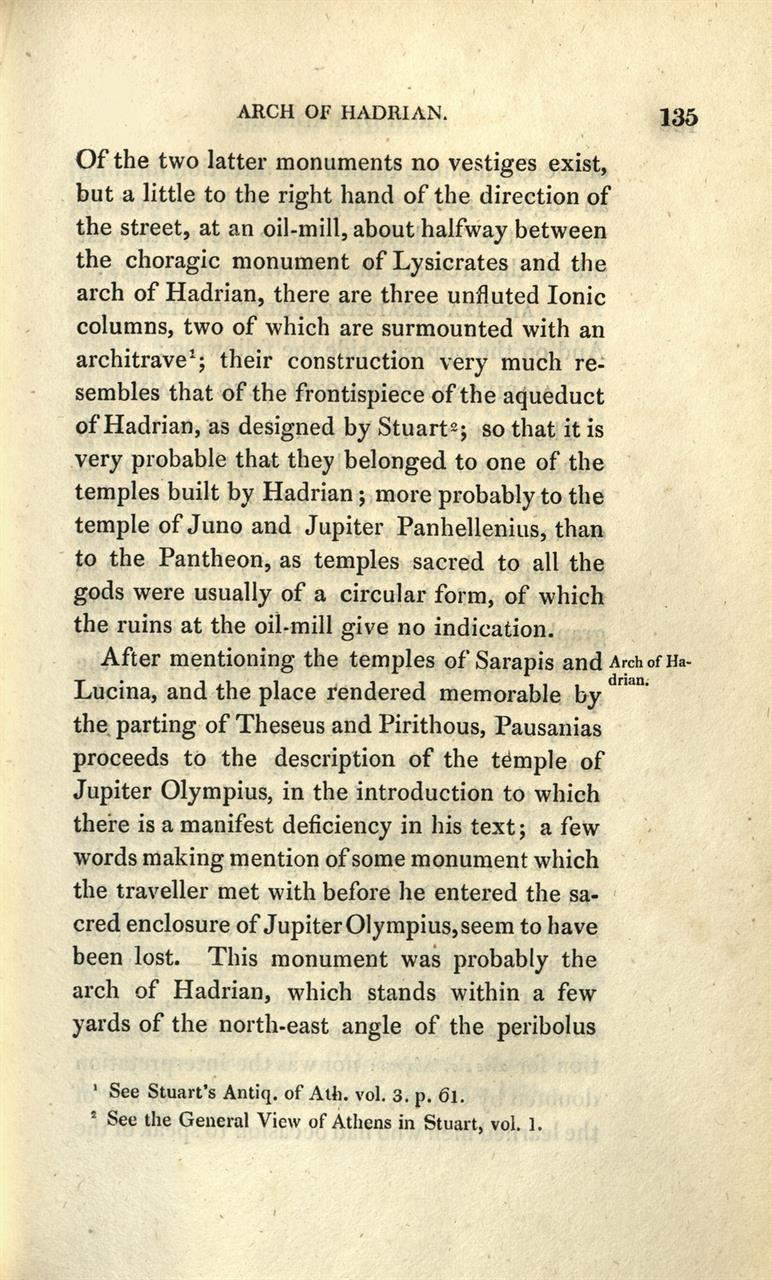 ARCH OF HADRIAN. 135

Of the two latter monuments no vestiges exist, but a little to the right hand of the direction of the street, at an oil-mill, about halfway between the choragic monument of Lysicrates and the arch of Hadrian, there are three unfluted Ionic columns, two of which are surmounted with an architrave$^1$; their construction very much resembles that of the frontispiece of the aqueduct of Hadrian, as designed by Stuart$^2$; so that it is very probable that they belonged to one of the temples built by Hadrian; more probably to the temple of Juno and Jupiter Panhellenius, than to the Pantheon, as temples sacred to all the gods were usually of a circular form, of which the ruins at the oil-mill give no indication.

Arch of Hadrian.

After mentioning the temples of Sarapis and Lucina, and the place rendered memorable by the parting of Theseus and Pirithous, Pausanias proceeds to the description of the temple of Jupiter Olympius, in the introduction to which there is a manifest deficiency in his text; a few words making mention of some monument which the traveller met with before he entered the sacred enclosure of Jupiter Olympius, seem to have been lost. This monument was probably the arch of Hadrian, which stands within a few yards of the north-east angle of the peribolus

$^1$ See Stuart's Antiq. of Ath. vol. 3. p. 61.
$^2$ See the General View of Athens in Stuart, vol. 1.